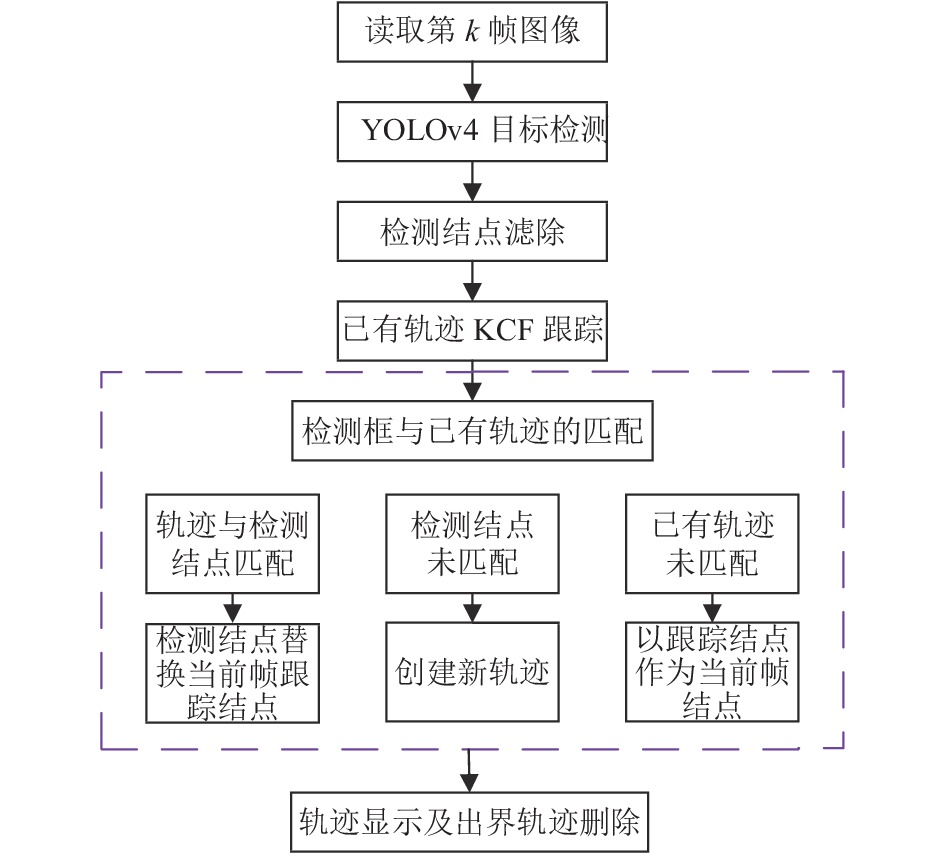 读取第 $k$ 帧图像

YOLOv4 目标检测

检测结点滤除

已有轨迹 KCF 跟踪

检测框与已有轨迹的匹配

轨迹与检测结点匹配

检测结点替换当前帧跟踪结点

检测结点未匹配

创建新轨迹

已有轨迹未匹配

以跟踪结点作为当前帧结点

轨迹显示及出界轨迹删除